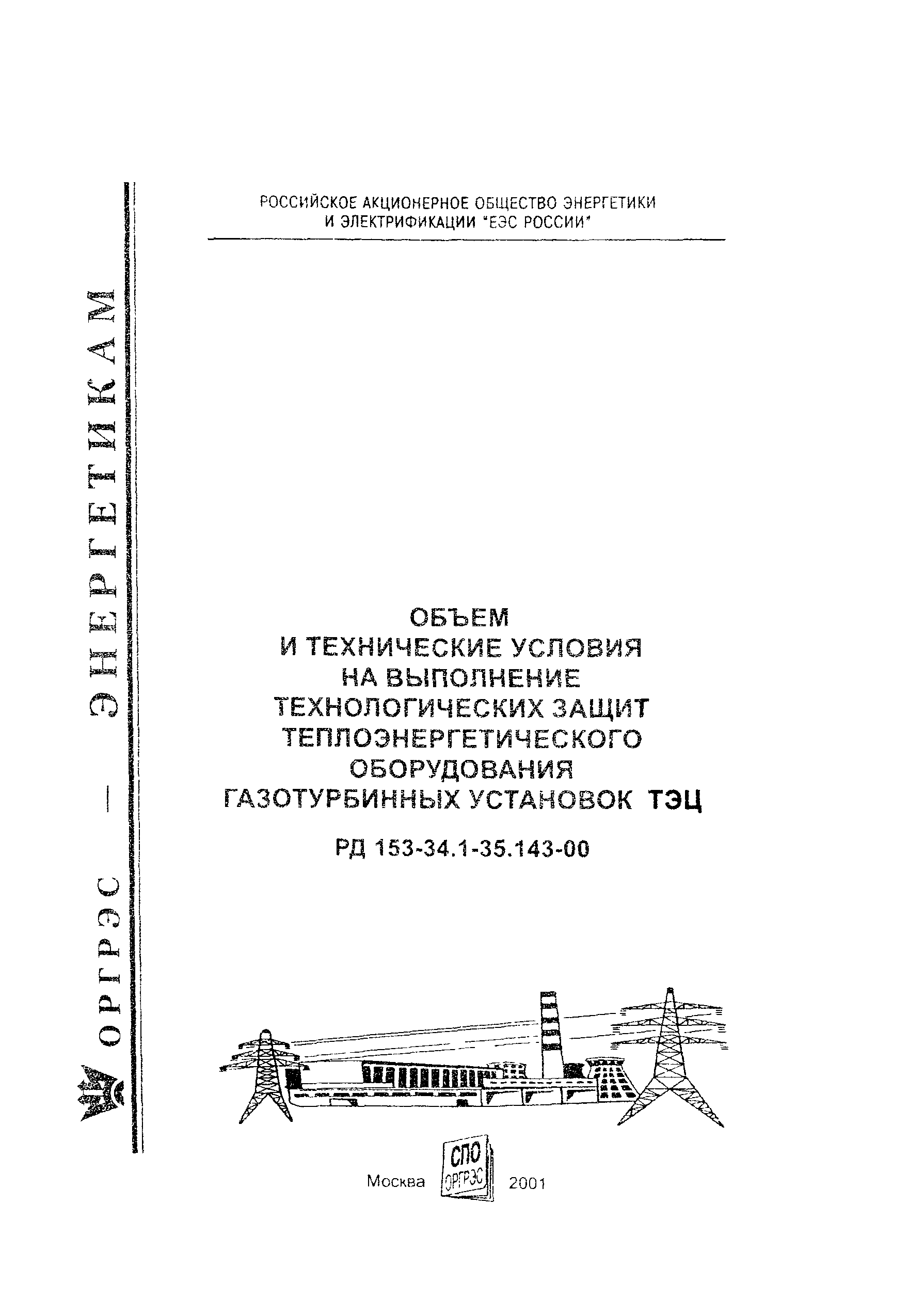 ОРГРЭС — ЭНЕРГЕТИКАМ

РОССИЙСКОЕ АКЦИОНЕРНОЕ ОБЩЕСТВО ЭНЕРГЕТИКИ И ЭЛЕКТРИФИКАЦИИ "ЕЭС РОССИИ"

ОБЪЕМ И ТЕХНИЧЕСКИЕ УСЛОВИЯ НА ВЫПОЛНЕНИЕ ТЕХНОЛОГИЧЕСКИХ ЗАЩИТ ТЕПЛОЭНЕРГЕТИЧЕСКОГО ОБОРУДОВАНИЯ ГАЗОТУРБИННЫХ УСТАНОВОК ТЭЦ

РД 153-34.1-35.143-00

Москва СПО ОРГРЭС 2001